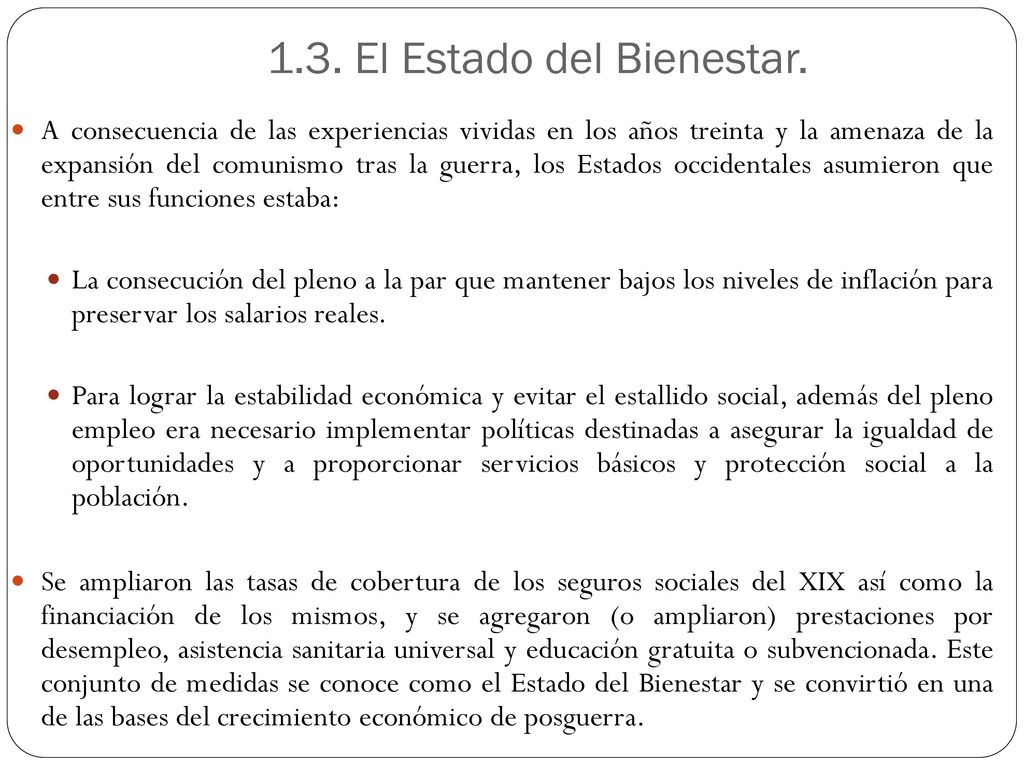 1.3. El Estado del Bienestar.

A consecuencia de las experiencias vividas en los años treinta y la amenaza de la expansión del comunismo tras la guerra, los Estados occidentales asumieron que entre sus funciones estaba:

La consecución del pleno a la par que mantener bajos los niveles de inflación para preservar los salarios reales.

Para lograr la estabilidad económica y evitar el estallido social, además del pleno empleo era necesario implementar políticas destinadas a asegurar la igualdad de oportunidades y a proporcionar servicios básicos y protección social a la población.

Se ampliaron las tasas de cobertura de los seguros sociales del XIX así como la financiación de los mismos, y se agregaron (o ampliaron) prestaciones por desempleo, asistencia sanitaria universal y educación gratuita o subvencionada. Este conjunto de medidas se conoce como el Estado del Bienestar y se convirtió en una de las bases del crecimiento económico de posguerra.